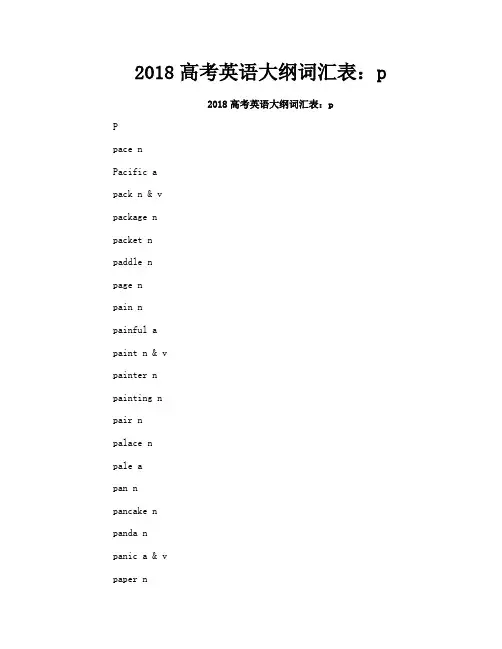 2018 高考英语大纲词汇表：p

2018 高考英语大纲词汇表：p

P

pace n

Pacific a

pack n & v

package n

packet n

paddle n

page n

pain n

painful a

paint n & v

painter n

painting n

pair n

palace n

pale a

pan n

pancake n

panda n

panic a & v

paper n